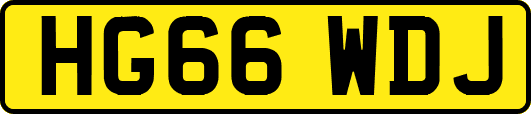 HG66 WDJ